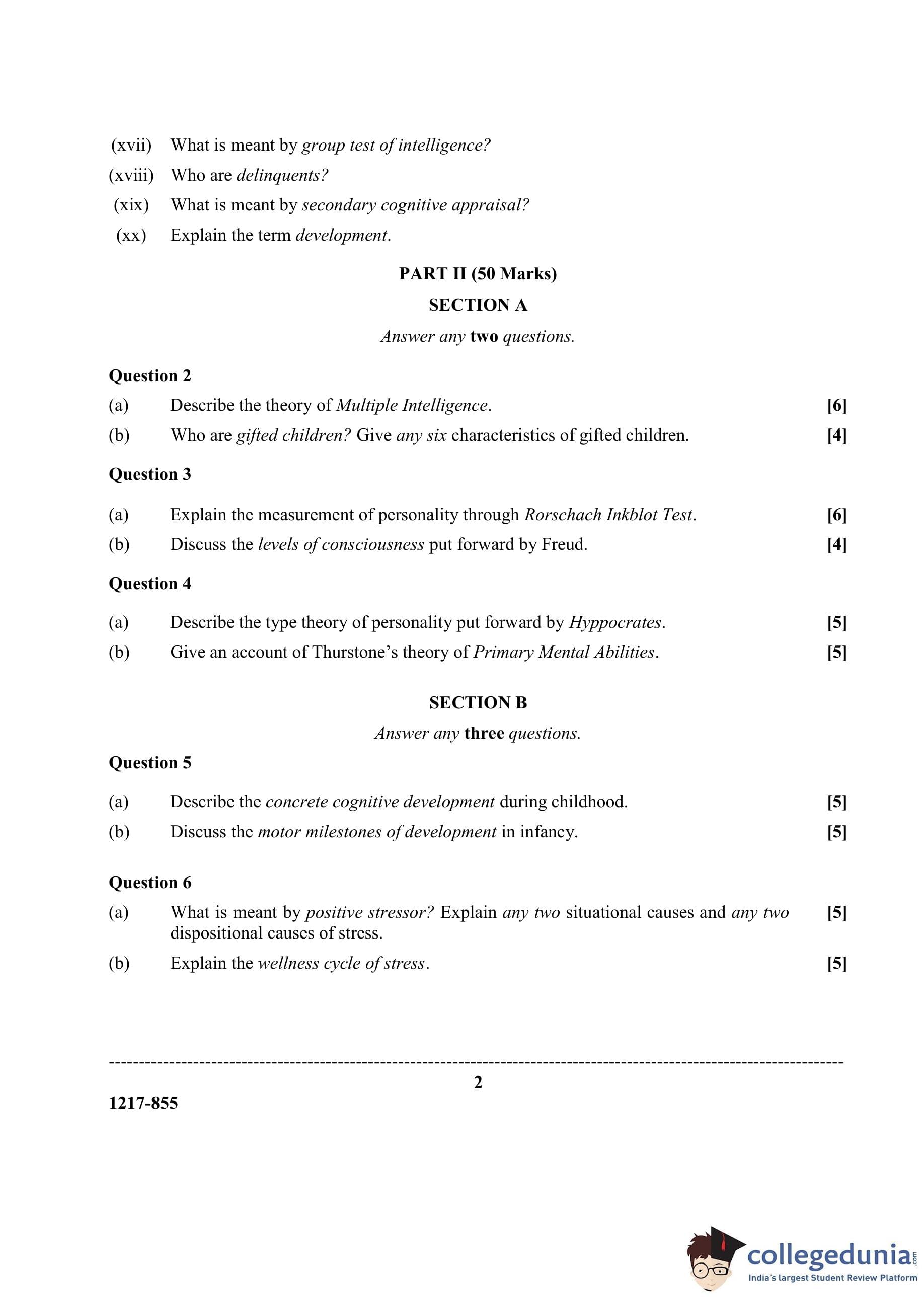 (xvii) What is meant by group test of intelligence?

(xviii) Who are delinquents?

(xix) What is meant by secondary cognitive appraisal?

(xx) Explain the term development.

PART II (50 Marks)

SECTION A

Answer any two questions.

Question 2

(a) Describe the theory of Multiple Intelligence. [6]

(b) Who are gifted children? Give any six characteristics of gifted children. [4]

Question 3

(a) Explain the measurement of personality through Rorschach Inkblot Test. [6]

(b) Discuss the levels of consciousness put forward by Freud. [4]

Question 4

(a) Describe the type theory of personality put forward by Hyppocrates. [5]

(b) Give an account of Thurstone's theory of Primary Mental Abilities. [5]

SECTION B

Answer any three questions.

Question 5

(a) Describe the concrete cognitive development during childhood. [5]

(b) Discuss the motor milestones of development in infancy. [5]

Question 6

(a) What is meant by positive stressor? Explain any two situational causes and any two dispositional causes of stress. [5]

(b) Explain the wellness cycle of stress. [5]

2

1217-855

collegedunia.com
India's largest Student Review Platform